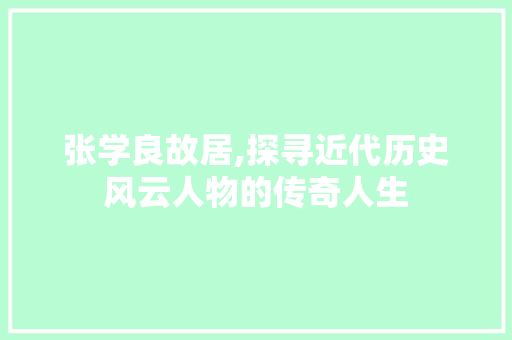 张学良故居,探寻近代历史风云人物的传奇人生